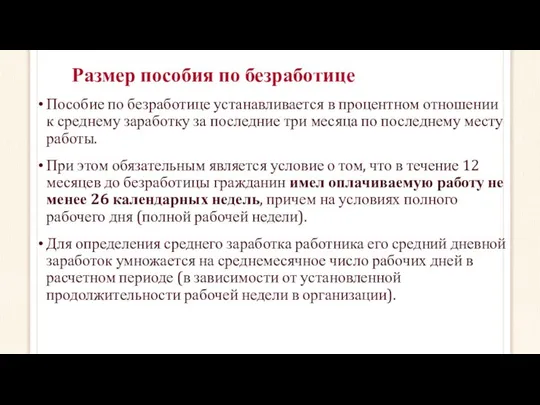 Размер пособия по безработице

• Пособие по безработице устанавливается в процентном отношении к среднему заработку за последние три месяца по последнему месту работы.

• При этом обязательным является условие о том, что в течение 12 месяцев до безработицы гражданин имел оплачиваемую работу не менее 26 календарных недель, причем на условиях полного рабочего дня (полной рабочей недели).

• Для определения среднего заработка работника его средний дневной заработок умножается на среднемесячное число рабочих дней в расчетном периоде (в зависимости от установленной продолжительности рабочей недели в организации).